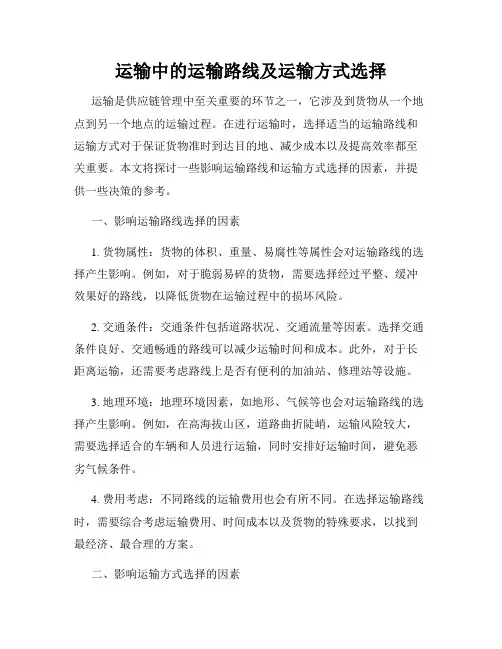 运输中的运输路线及运输方式选择

运输是供应链管理中至关重要的环节之一，它涉及到货物从一个地点到另一个地点的运输过程。在进行运输时，选择适当的运输路线和运输方式对于保证货物准时到达目的地、减少成本以及提高效率都至关重要。本文将探讨一些影响运输路线和运输方式选择的因素，并提供一些决策的参考。

一、影响运输路线选择的因素

1. 货物属性：货物的体积、重量、易腐性等属性会对运输路线的选择产生影响。例如，对于脆弱易碎的货物，需要选择经过平整、缓冲效果好的路线，以降低货物在运输过程中的损坏风险。

2. 交通条件：交通条件包括道路状况、交通流量等因素。选择交通条件良好、交通畅通的路线可以减少运输时间和成本。此外，对于长距离运输，还需要考虑路线上是否有便利的加油站、修理站等设施。

3. 地理环境：地理环境因素，如地形、气候等也会对运输路线的选择产生影响。例如，在高海拔山区，道路曲折陡峭，运输风险较大，需要选择适合的车辆和人员进行运输，同时安排好运输时间，避免恶劣气候条件。

4. 费用考虑：不同路线的运输费用也会有所不同。在选择运输路线时，需要综合考虑运输费用、时间成本以及货物的特殊要求，以找到最经济、最合理的方案。

二、影响运输方式选择的因素